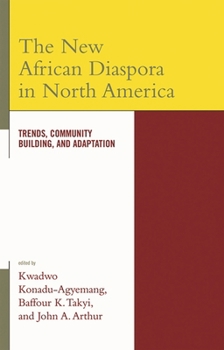 The New African Diaspora in North America

TRENDS, COMMUNITY BUILDING, AND ADAPTATION

edited by

Kwadwo Konadu-Agyemang, Baffour K. Takyi, and John A. Arthur